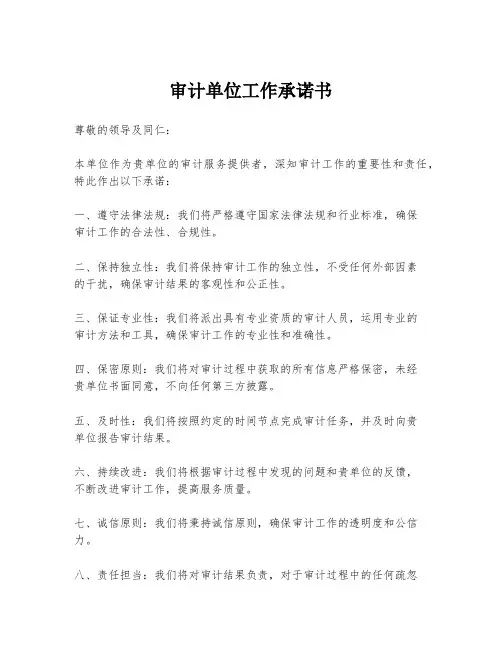 审计单位工作承诺书

尊敬的领导及同仁：

本单位作为贵单位的审计服务提供者，深知审计工作的重要性和责任，特此作出以下承诺：

一、遵守法律法规：我们将严格遵守国家法律法规和行业标准，确保审计工作的合法性、合规性。

二、保持独立性：我们将保持审计工作的独立性，不受任何外部因素的干扰，确保审计结果的客观性和公正性。

三、保证专业性：我们将派出具有专业资质的审计人员，运用专业的审计方法和工具，确保审计工作的专业性和准确性。

四、保密原则：我们将对审计过程中获取的所有信息严格保密，未经贵单位书面同意，不向任何第三方披露。

五、及时性：我们将按照约定的时间节点完成审计任务，并及时向贵单位报告审计结果。

六、持续改进：我们将根据审计过程中发现的问题和贵单位的反馈，不断改进审计工作，提高服务质量。

七、诚信原则：我们将秉持诚信原则，确保审计工作的透明度和公信力。

八、责任担当：我们将对审计结果负责，对于审计过程中的任何疏忽